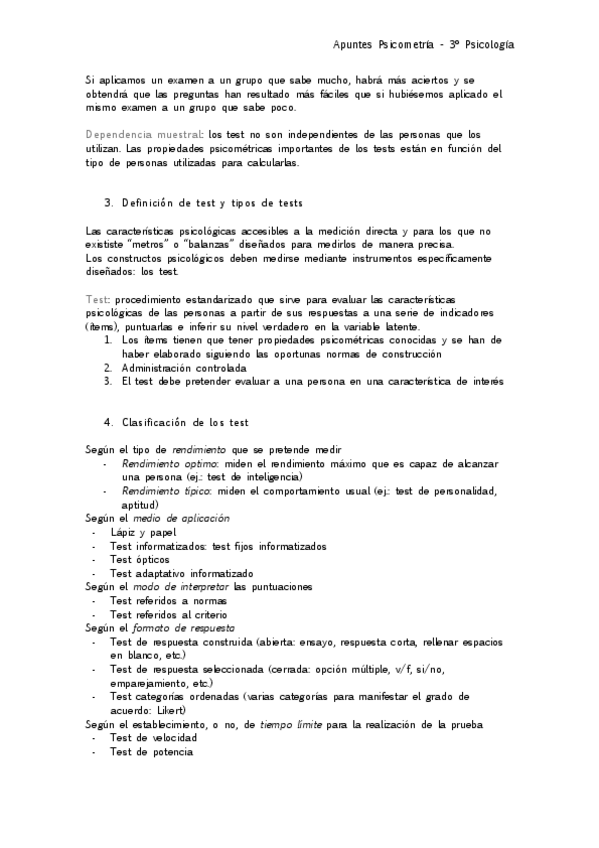 Apuntes Psicometría - 3º Psicología

Si aplicamos un examen a un grupo que sabe mucho, habrá más aciertos y se obtendrá que las preguntas han resultado más fáciles que si hubiésemos aplicado el mismo examen a un grupo que sabe poco.

Dependencia muestral: los test no son independientes de las personas que los utilizan. Las propiedades psicométricas importantes de los tests están en función del tipo de personas utilizadas para calcularlas.

3. Definición de test y tipos de tests

Las características psicológicas accesibles a la medición directa y para los que no exististe "metros" o "balanzas" diseñados para medirlos de manera precisa.
Los constructos psicológicos deben medirse mediante instrumentos específicamente diseñados: los test.

Test: procedimiento estandarizado que sirve para evaluar las características psicológicas de las personas a partir de sus respuestas a una serie de indicadores (ítems), puntuarlas e inferir su nivel verdadero en la variable latente.
1. Los ítems tienen que tener propiedades psicométricas conocidas y se han de haber elaborado siguiendo las oportunas normas de construcción
2. Administración controlada
3. El test debe pretender evaluar a una persona en una característica de interés

4. Clasificación de los test

Según el tipo de rendimiento que se pretende medir
- Rendimiento optimo: miden el rendimiento máximo que es capaz de alcanzar una persona (ej.: test de inteligencia)
- Rendimiento típico: miden el comportamiento usual (ej.: test de personalidad, aptitud)
Según el medio de aplicación
- Lápiz y papel
- Test informatizados: test fijos informatizados
- Test ópticos
- Test adaptativo informatizado
Según el modo de interpretar las puntuaciones
- Test referidos a normas
- Test referidos al criterio
Según el formato de respuesta
- Test de respuesta construida (abierta: ensayo, respuesta corta, rellenar espacios en blanco, etc.)
- Test de respuesta seleccionada (cerrada: opción múltiple, v/f, si/no, emparejamiento, etc.)
- Test categorías ordenadas (varias categorías para manifestar el grado de acuerdo: Likert)
Según el establecimiento, o no, de tiempo límite para la realización de la prueba
- Test de velocidad
- Test de potencia